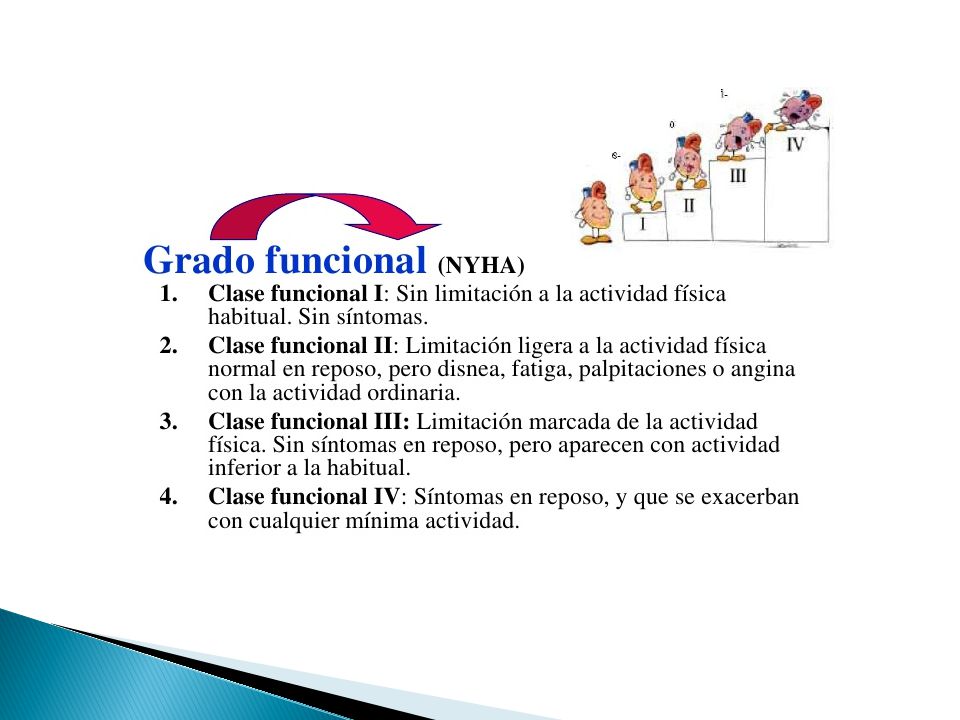 I

II

III

IV

Grado funcional (NYHA)

1. Clase funcional I: Sin limitación a la actividad física habitual. Sin síntomas.
2. Clase funcional II: Limitación ligera a la actividad física normal en reposo, pero disnea, fatiga, palpitaciones o angina con la actividad ordinaria.
3. Clase funcional III: Limitación marcada de la actividad física. Sin síntomas en reposo, pero aparecen con actividad inferior a la habitual.
4. Clase funcional IV: Síntomas en reposo, y que se exacerban con cualquier mínima actividad.